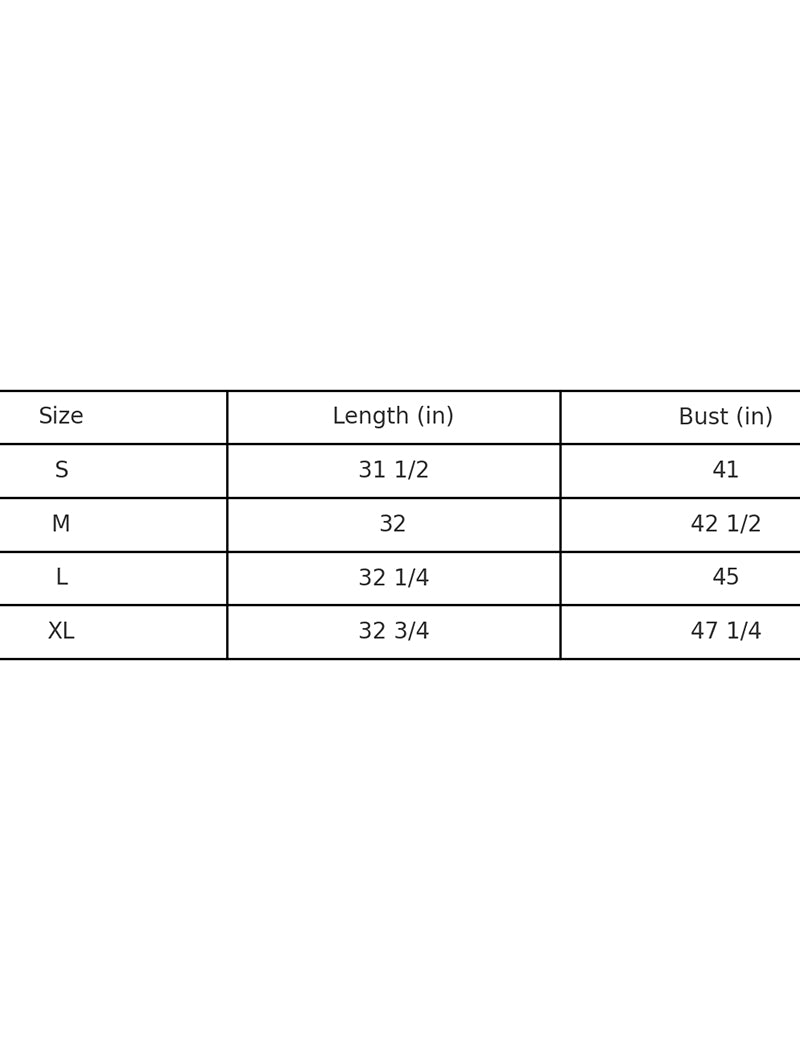 | Size | Length (in) | Bust (in) |
|---|---|---|
| S | 31 1/2 | 41 |
| M | 32 | 42 1/2 |
| L | 32 1/4 | 45 |
| XL | 32 3/4 | 47 1/4 |